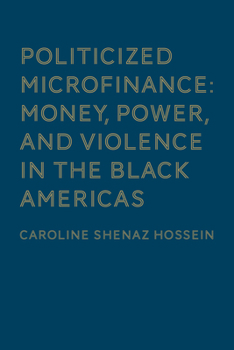 POLITICIZED MICROFINANCE: MONEY, POWER, AND VIOLENCE IN THE BLACK AMERICAS

CAROLINE SHENAZ HOSSEIN